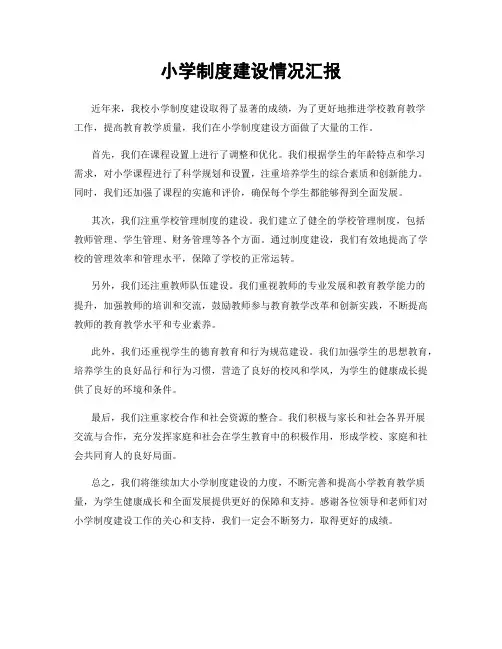 小学制度建设情况汇报

近年来，我校小学制度建设取得了显著的成绩，为了更好地推进学校教育教学工作，提高教育教学质量，我们在小学制度建设方面做了大量的工作。

首先，我们在课程设置上进行了调整和优化。我们根据学生的年龄特点和学习需求，对小学课程进行了科学规划和设置，注重培养学生的综合素质和创新能力。同时，我们还加强了课程的实施和评价，确保每个学生都能够得到全面发展。

其次，我们注重学校管理制度的建设。我们建立了健全的学校管理制度，包括教师管理、学生管理、财务管理等各个方面。通过制度建设，我们有效地提高了学校的管理效率和管理水平，保障了学校的正常运转。

另外，我们还注重教师队伍建设。我们重视教师的专业发展和教育教学能力的提升，加强教师的培训和交流，鼓励教师参与教育教学改革和创新实践，不断提高教师的教育教学水平和专业素养。

此外，我们还重视学生的德育教育和行为规范建设。我们加强学生的思想教育，培养学生的良好品行和行为习惯，营造了良好的校风和学风，为学生的健康成长提供了良好的环境和条件。

最后，我们注重家校合作和社会资源的整合。我们积极与家长和社会各界开展交流与合作，充分发挥家庭和社会在学生教育中的积极作用，形成学校、家庭和社会共同育人的良好局面。

总之，我们将继续加大小学制度建设的力度，不断完善和提高小学教育教学质量，为学生健康成长和全面发展提供更好的保障和支持。感谢各位领导和老师们对小学制度建设工作的关心和支持，我们一定会不断努力，取得更好的成绩。